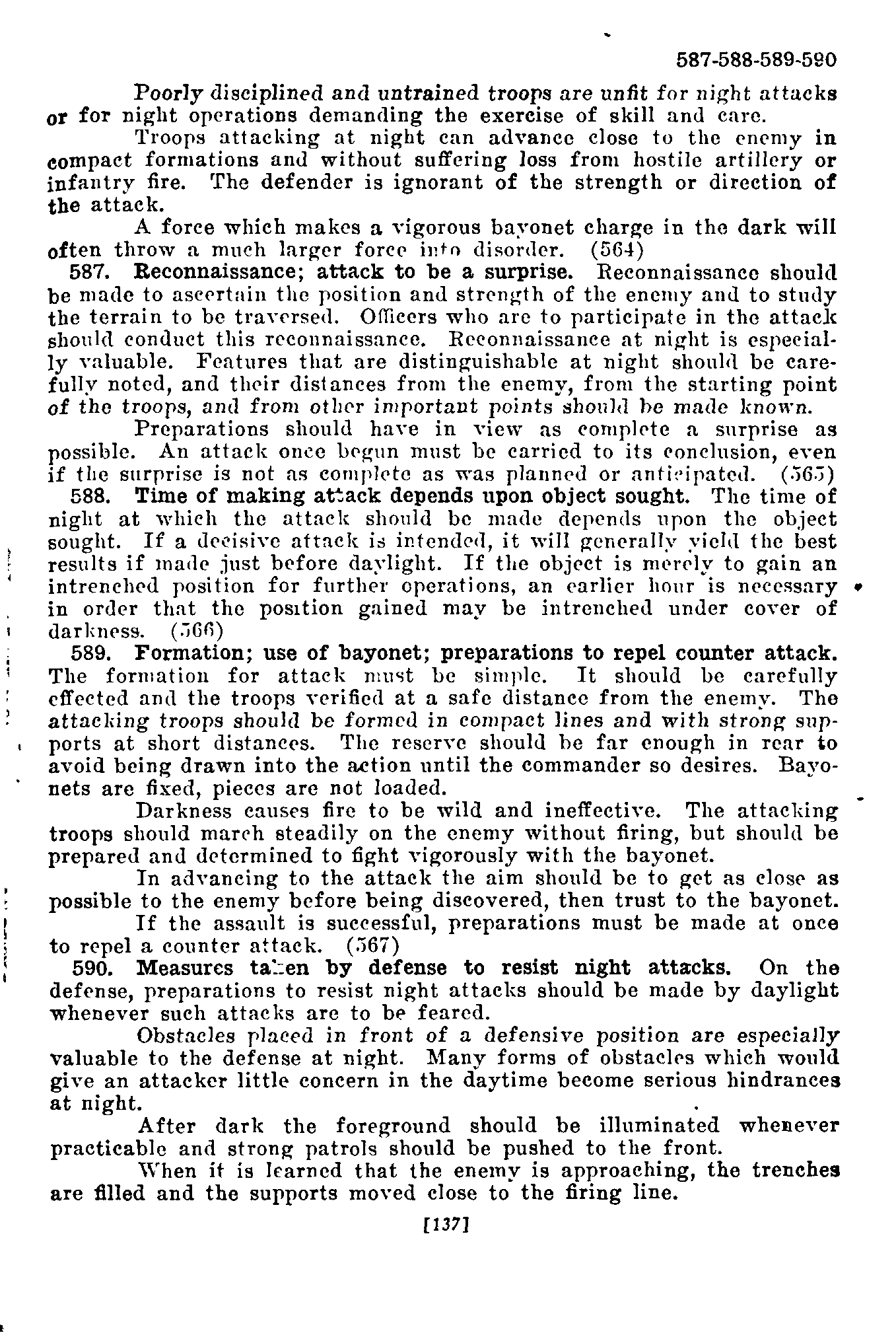 587-588-589-590

Poorly disciplined and untrained troops are unfit for night attacks or for night operations demanding the exercise of skill and care.

Troops attacking at night can advance close to the enemy in compact formations and without suffering loss from hostile artillery or infantry fire. The defender is ignorant of the strength or direction of the attack.

A force which makes a vigorous bayonet charge in the dark will often throw a much larger force into disorder. (564)

587. Reconnaissance; attack to be a surprise. Reconnaissance should be made to ascertain the position and strength of the enemy and to study the terrain to be traversed. Officers who are to participate in the attack should conduct this reconnaissance. Reconnaissance at night is especially valuable. Features that are distinguishable at night should be carefully noted, and their distances from the enemy, from the starting point of the troops, and from other important points should be made known.

Preparations should have in view as complete a surprise as possible. An attack once begun must be carried to its conclusion, even if the surprise is not as complete as was planned or anticipated. (565)

588. Time of making attack depends upon object sought. The time of night at which the attack should be made depends upon the object sought. If a decisive attack is intended, it will generally yield the best results if made just before daylight. If the object is merely to gain an intrenched position for further operations, an earlier hour is necessary in order that the position gained may be intrenched under cover of darkness. (566)

589. Formation; use of bayonet; preparations to repel counter attack. The formation for attack must be simple. It should be carefully effected and the troops verified at a safe distance from the enemy. The attacking troops should be formed in compact lines and with strong supports at short distances. The reserve should be far enough in rear to avoid being drawn into the action until the commander so desires. Bayonets are fixed, pieces are not loaded.

Darkness causes fire to be wild and ineffective. The attacking troops should march steadily on the enemy without firing, but should be prepared and determined to fight vigorously with the bayonet.

In advancing to the attack the aim should be to get as close as possible to the enemy before being discovered, then trust to the bayonet.

If the assault is successful, preparations must be made at once to repel a counter attack. (567)

590. Measures taken by defense to resist night attacks. On the defense, preparations to resist night attacks should be made by daylight whenever such attacks are to be feared.

Obstacles placed in front of a defensive position are especially valuable to the defense at night. Many forms of obstacles which would give an attacker little concern in the daytime become serious hindrances at night.

After dark the foreground should be illuminated whenever practicable and strong patrols should be pushed to the front.

When it is learned that the enemy is approaching, the trenches are filled and the supports moved close to the firing line.

[137]